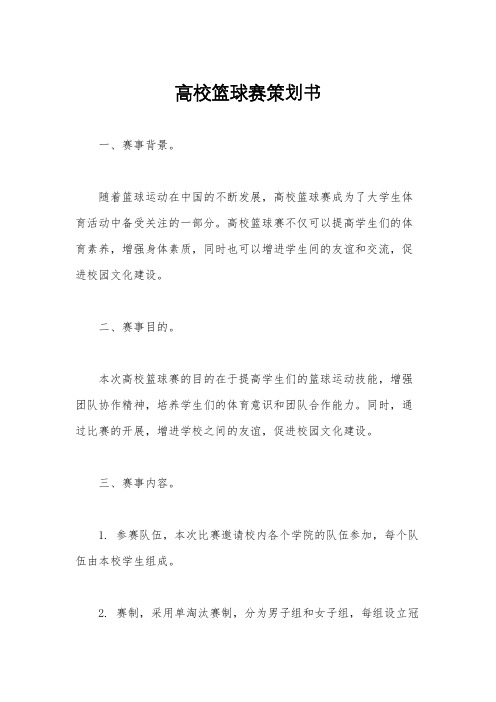 高校篮球赛策划书

一、赛事背景。

随着篮球运动在中国的不断发展，高校篮球赛成为了大学生体育活动中备受关注的一部分。高校篮球赛不仅可以提高学生们的体育素养，增强身体素质，同时也可以增进学生间的友谊和交流，促进校园文化建设。

二、赛事目的。

本次高校篮球赛的目的在于提高学生们的篮球运动技能，增强团队协作精神，培养学生们的体育意识和团队合作能力。同时，通过比赛的开展，增进学校之间的友谊，促进校园文化建设。

三、赛事内容。

1. 参赛队伍，本次比赛邀请校内各个学院的队伍参加，每个队伍由本校学生组成。

2. 赛制，采用单淘汰赛制，分为男子组和女子组，每组设立冠